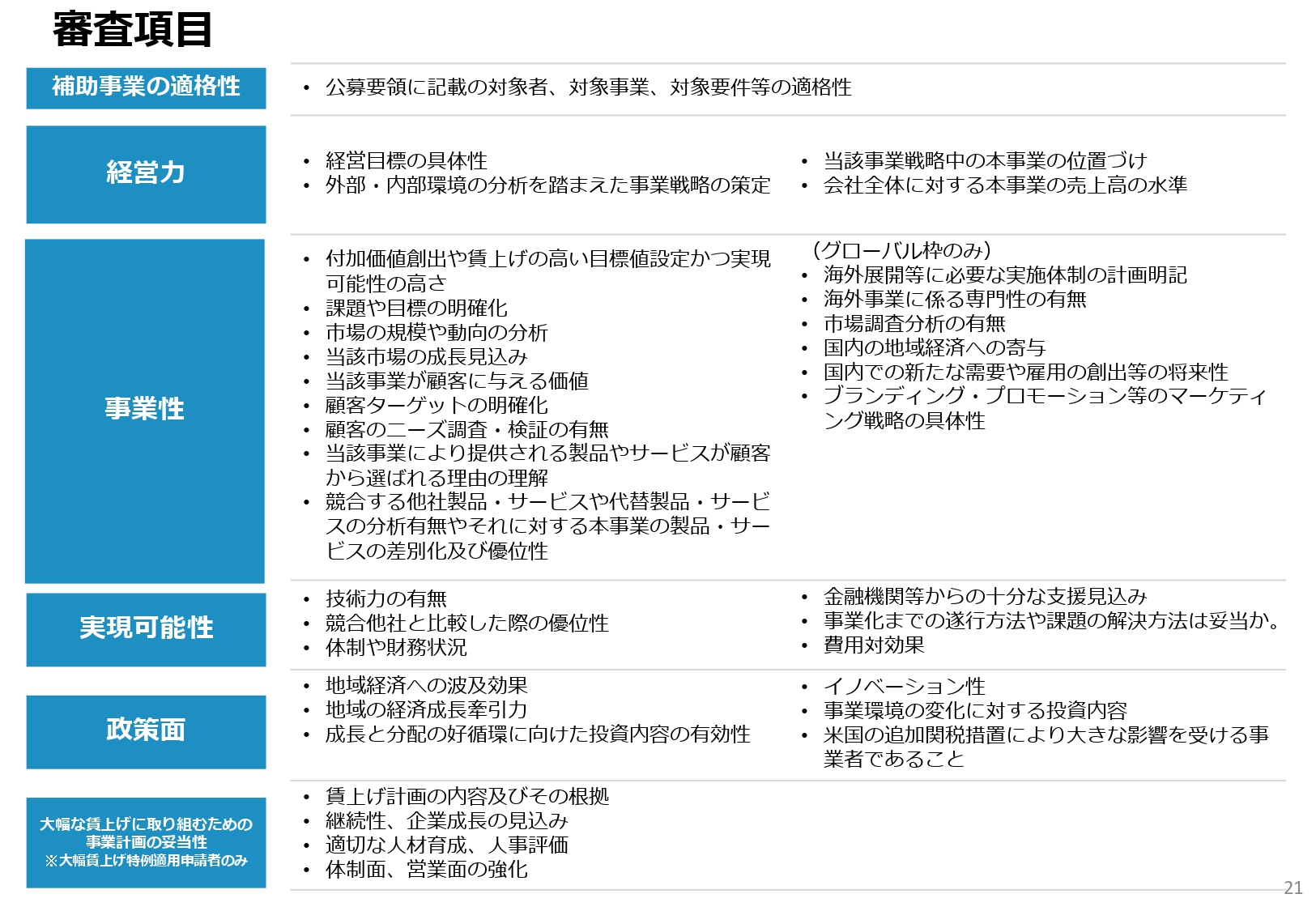 審査項目

補助事業の適格性

• 公募要領に記載の対象者、対象事業、対象要件等の適格性

経営力

• 経営目標の具体性
• 外部・内部環境の分析を踏まえた事業戦略の策定

• 当該事業戦略中の本事業の位置づけ
• 会社全体に対する本事業の売上高の水準

事業性

• 付加価値創出や賃上げの高い目標値設定かつ実現可能性の高さ
• 課題や目標の明確化
• 市場の規模や動向の分析
• 当該市場の成長見込み
• 当該事業が顧客に与える価値
• 顧客ターゲットの明確化
• 顧客のニーズ調査・検証の有無
• 当該事業により提供される製品やサービスが顧客から選ばれる理由の理解
• 競合する他社製品・サービスや代替製品・サービスの分析有無やそれに対する本事業の製品・サービスの差別化及び優位性

（グローバル枠のみ）
• 海外展開等に必要な実施体制の計画明記
• 海外事業に係る専門性の有無
• 市場調査分析の有無
• 国内の地域経済への寄与
• 国内での新たな需要や雇用の創出等の将来性
• ブランディング・プロモーション等のマーケティング戦略の具体性

実現可能性

• 技術力の有無
• 競合他社と比較した際の優位性
• 体制や財務状況

• 金融機関等からの十分な支援見込み
• 事業化までの遂行方法や課題の解決方法は妥当か。
• 費用対効果

政策面

• 地域経済への波及効果
• 地域の経済成長牽引力
• 成長と分配の好循環に向けた投資内容の有効性

• イノベーション性
• 事業環境の変化に対する投資内容
• 米国の追加関税措置により大きな影響を受ける事業者であること

大幅な賃上げに取り組むための事業計画の妥当性
※大幅賃上げ特例適用申請者のみ

• 賃上げ計画の内容及びその根拠
• 継続性、企業成長の見込み
• 適切な人材育成、人事評価
• 体制面、営業面の強化

21